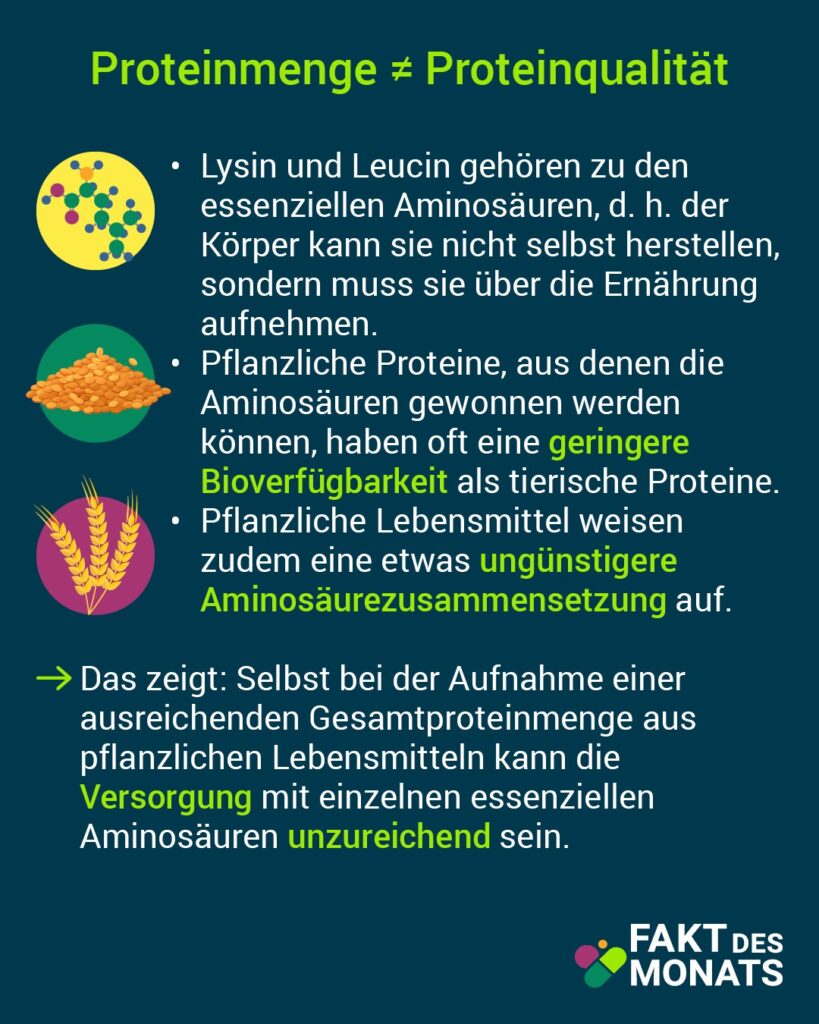 Proteinmenge ≠ Proteinqualität

• Lysin und Leucin gehören zu den essenziellen Aminosäuren, d. h. der Körper kann sie nicht selbst herstellen, sondern muss sie über die Ernährung aufnehmen.
• Pflanzliche Proteine, aus denen die Aminosäuren gewonnen werden können, haben oft eine geringere Bioverfügbarkeit als tierische Proteine.
• Pflanzliche Lebensmittel weisen zudem eine etwas ungünstigere Aminosäurezusammensetzung auf.

→ Das zeigt: Selbst bei der Aufnahme einer ausreichenden Gesamtproteinmenge aus pflanzlichen Lebensmitteln kann die Versorgung mit einzelnen essenziellen Aminosäuren unzureichend sein.

FAKT DES MONATS